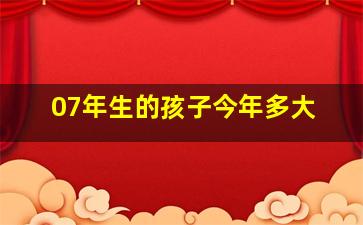 07年生的孩子今年多大